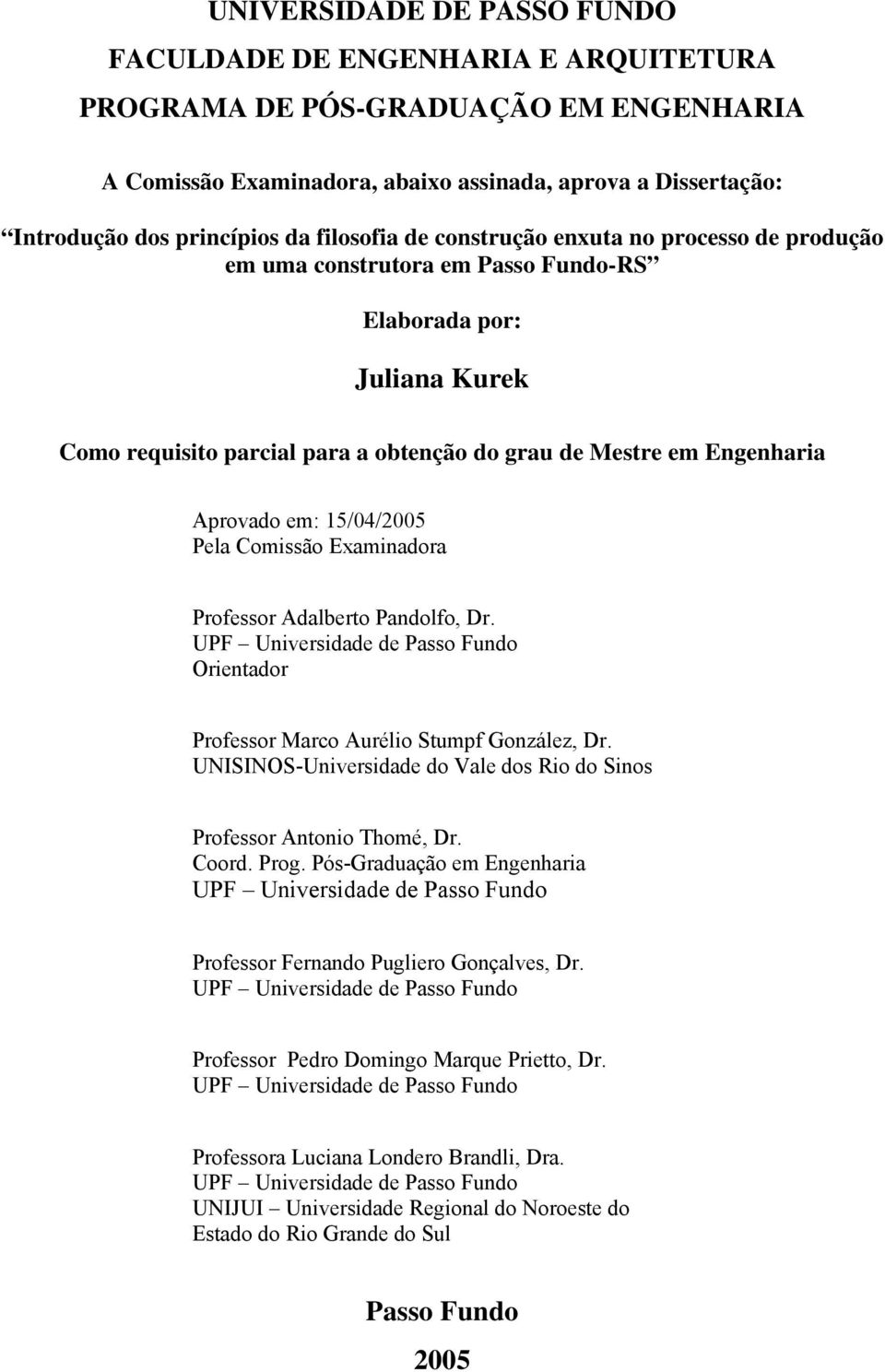 UNIVERSIDADE DE PASSO FUNDO
FACULDADE DE ENGENHARIA E ARQUITETURA
PROGRAMA DE PÓS-GRADUAÇÃO EM ENGENHARIA

A Comissão Examinadora, abaixo assinada, aprova a Dissertação:

“Introdução dos princípios da filosofia de construção enxuta no processo de produção em uma construtora em Passo Fundo-RS”

Elaborada por:

Juliana Kurek

Como requisito parcial para a obtenção do grau de Mestre em Engenharia

Aprovado em: 15/04/2005
Pela Comissão Examinadora

Professor Adalberto Pandolfo, Dr.
UPF – Universidade de Passo Fundo
Orientador

Professor Marco Aurélio Stumpf González, Dr.
UNISINOS-Universidade do Vale dos Rio do Sinos

Professor Antonio Thomé, Dr.
Coord. Prog. Pós-Graduação em Engenharia
UPF – Universidade de Passo Fundo

Professor Fernando Pugliero Gonçalves, Dr.
UPF – Universidade de Passo Fundo

Professor Pedro Domingo Marque Prietto, Dr.
UPF – Universidade de Passo Fundo

Professora Luciana Londero Brandli, Dra.
UPF – Universidade de Passo Fundo
UNIJUI – Universidade Regional do Noroeste do Estado do Rio Grande do Sul

Passo Fundo

2005